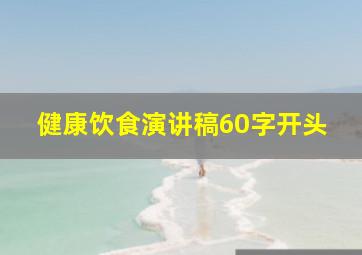 健康饮食演讲稿60字开头